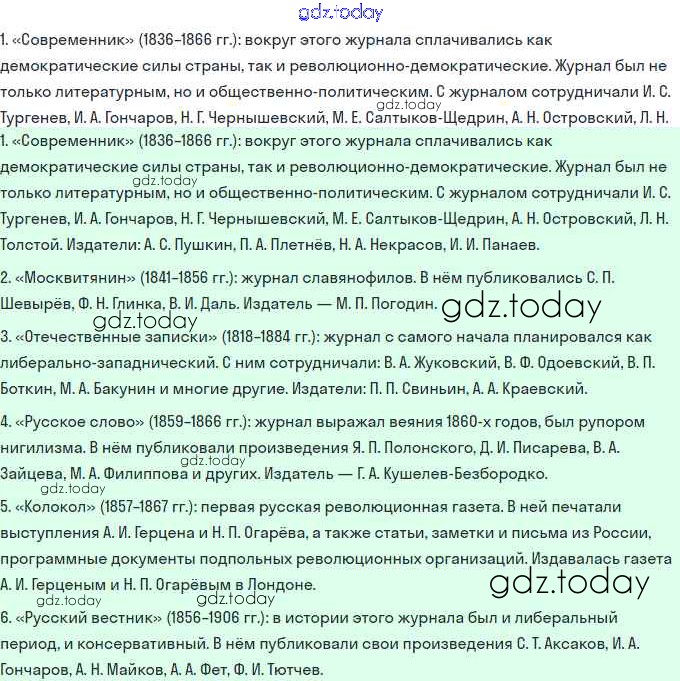 gdz.today

1. «Современник» (1836–1866 гг.): вокруг этого журнала сплачивались как демократические силы страны, так и революционно-демократические. Журнал был не только литературным, но и общественно-политическим. С журналом сотрудничали И. С. Тургенев, И. А. Гончаров, Н. Г. Чернышевский, М. Е. Салтыков-Щедрин, А. Н. Островский, Л. Н.

gdz.today

1. «Современник» (1836–1866 гг.): вокруг этого журнала сплачивались как демократические силы страны, так и революционно-демократические. Журнал был не только литературным, но и общественно-политическим. С журналом сотрудничали И. С. Тургенев, И. А. Гончаров, Н. Г. Чернышевский, М. Е. Салтыков-Щедрин, А. Н. Островский, Л. Н. Толстой. Издатели: А. С. Пушкин, П. А. Плетнёв, Н. А. Некрасов, И. И. Панаев.

gdz.today

2. «Москвитянин» (1841–1856 гг.): журнал славянофилов. В нём публиковались С. П. Шевырёв, Ф. Н. Глинка, В. И. Даль. Издатель — М. П. Погодин.

gdz.today

gdz.today

3. «Отечественные записки» (1818–1884 гг.): журнал с самого начала планировался как либерально-западнический. С ним сотрудничали: В. А. Жуковский, В. Ф. Одоевский, В. П. Боткин, М. А. Бакунин и многие другие. Издатели: П. П. Свиньин, А. А. Краевский.

4. «Русское слово» (1859–1866 гг.): журнал выражал веяния 1860-х годов, был рупором нигилизма. В нём публиковали произведения Я. П. Полонского, Д. И. Писарева, В. А. Зайцева, М. А. Филиппова и других. Издатель — Г. А. Кушелев-Безбородко.

gdz.today

gdz.today

5. «Колокол» (1857–1867 гг.): первая русская революционная газета. В ней печатали выступления А. И. Герцена и Н. П. Огарёва, а также статьи, заметки и письма из России, программные документы подпольных революционных организаций. Издавалась газета А. И. Герценым и Н. П. Огарёвым в Лондоне.

gdz.today

gdz.today

gdz.today

6. «Русский вестник» (1856–1906 гг.): в истории этого журнала был и либеральный период, и консервативный. В нём публиковали свои произведения С. Т. Аксаков, И. А. Гончаров, А. Н. Майков, А. А. Фет, Ф. И. Тютчев.